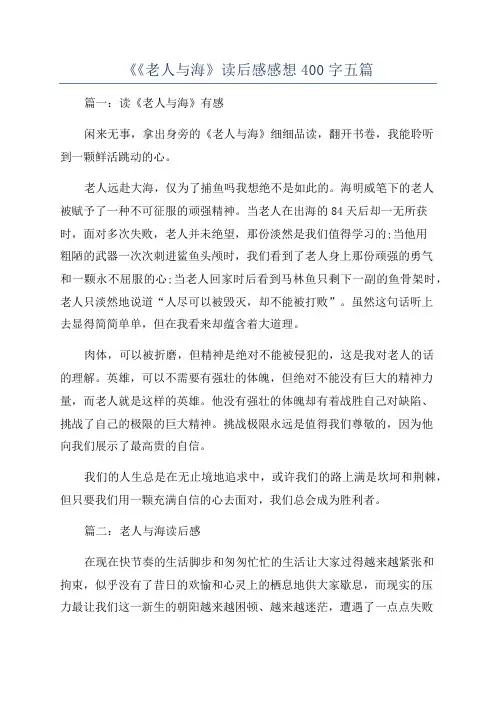 《《老人与海》读后感感想 400 字五篇

篇一：读《老人与海》有感

闲来无事，拿出身旁的《老人与海》细细品读，翻开书卷，我能聆听到一颗鲜活跳动的心。

老人远赴大海，仅为了捕鱼吗我想绝不是如此的。海明威笔下的老人被赋予了一种不可征服的顽强精神。当老人在出海的 84 天后却一无所获时，面对多次失败，老人并未绝望，那份淡然是我们值得学习的;当他用粗陋的武器一次次刺进鲨鱼头颅时，我们看到了老人身上那份顽强的勇气和一颗永不屈服的心;当老人回家时后看到马林鱼只剩下一副的鱼骨架时，老人只淡然地说道“人尽可以被毁灭，却不能被打败”。虽然这句话听上去显得简简单单，但在我看来却蕴含着大道理。

肉体，可以被折磨，但精神是绝对不能被侵犯的，这是我对老人的话的理解。英雄，可以不需要有强壮的体魄，但绝对不能没有巨大的精神力量，而老人就是这样的英雄。他没有强壮的体魄却有着战胜自己对缺陷、挑战了自己的极限的巨大精神。挑战极限永远是值得我们尊敬的，因为他向我们展示了最高贵的自信。

我们的人生总是在无止境地追求中，或许我们的路上满是坎坷和荆棘，但只要我们用一颗充满自信的心去面对，我们总会成为胜利者。

篇二：老人与海读后感

在现在快节奏的生活脚步和匆匆忙忙的生活让大家过得越来越紧张和拘束，似乎没有了昔日的欢愉和心灵上的栖息地供大家歇息，而现实的压力最让我们这一新生的朝阳越来越困顿、越来越迷茫，遭遇了一点点失败